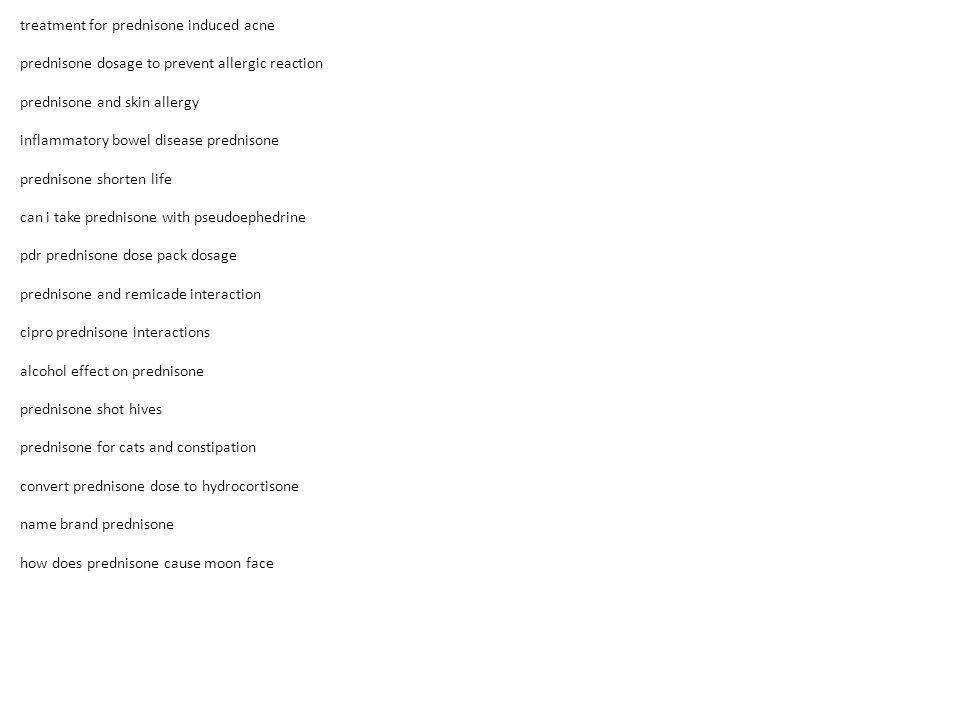 treatment for prednisone induced acne

prednisone dosage to prevent allergic reaction

prednisone and skin allergy

inflammatory bowel disease prednisone

prednisone shorten life

can i take prednisone with pseudoephedrine

pdr prednisone dose pack dosage

prednisone and remicade interaction

cipro prednisone interactions

alcohol effect on prednisone

prednisone shot hives

prednisone for cats and constipation

convert prednisone dose to hydrocortisone

name brand prednisone

how does prednisone cause moon face